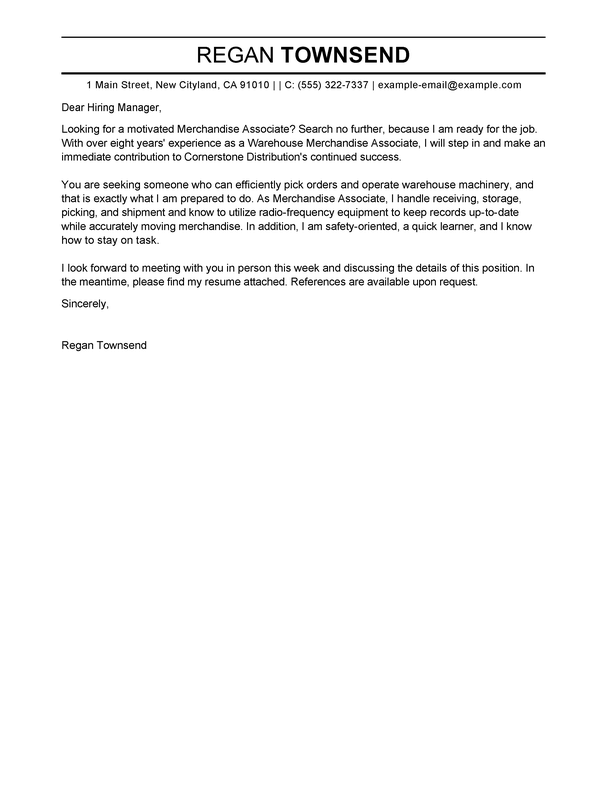 REGAN TOWNSEND

1 Main Street, New Cityland, CA 91010 | | C: (555) 322-7337 | example-email@example.com

Dear Hiring Manager,

Looking for a motivated Merchandise Associate? Search no further, because I am ready for the job. With over eight years' experience as a Warehouse Merchandise Associate, I will step in and make an immediate contribution to Cornerstone Distribution's continued success.

You are seeking someone who can efficiently pick orders and operate warehouse machinery, and that is exactly what I am prepared to do. As Merchandise Associate, I handle receiving, storage, picking, and shipment and know to utilize radio-frequency equipment to keep records up-to-date while accurately moving merchandise. In addition, I am safety-oriented, a quick learner, and I know how to stay on task.

I look forward to meeting with you in person this week and discussing the details of this position. In the meantime, please find my resume attached. References are available upon request.

Sincerely,

Regan Townsend